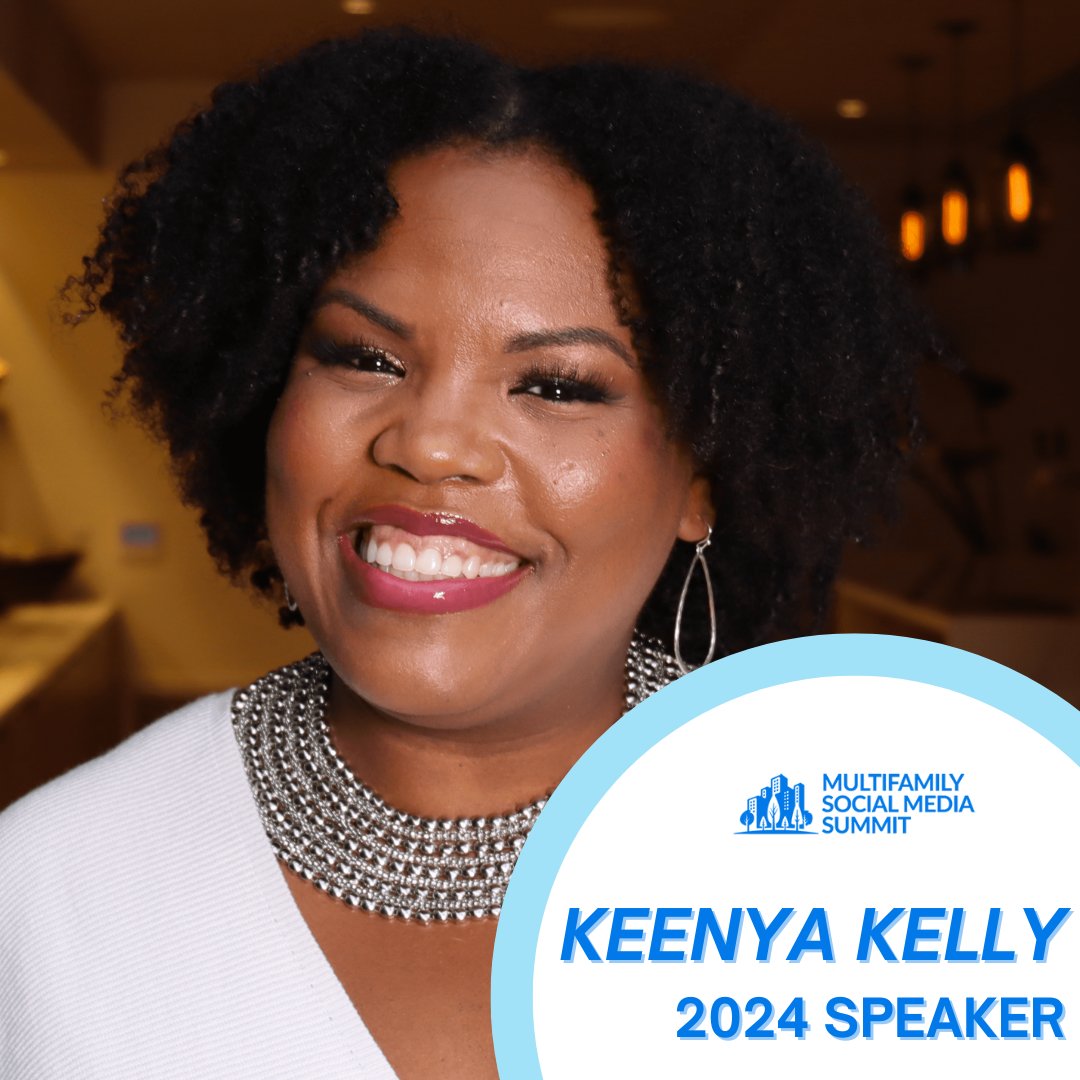 MULTIFAMILY
SOCIAL MEDIA
SUMMIT

KEENYA KELLY
2024 SPEAKER